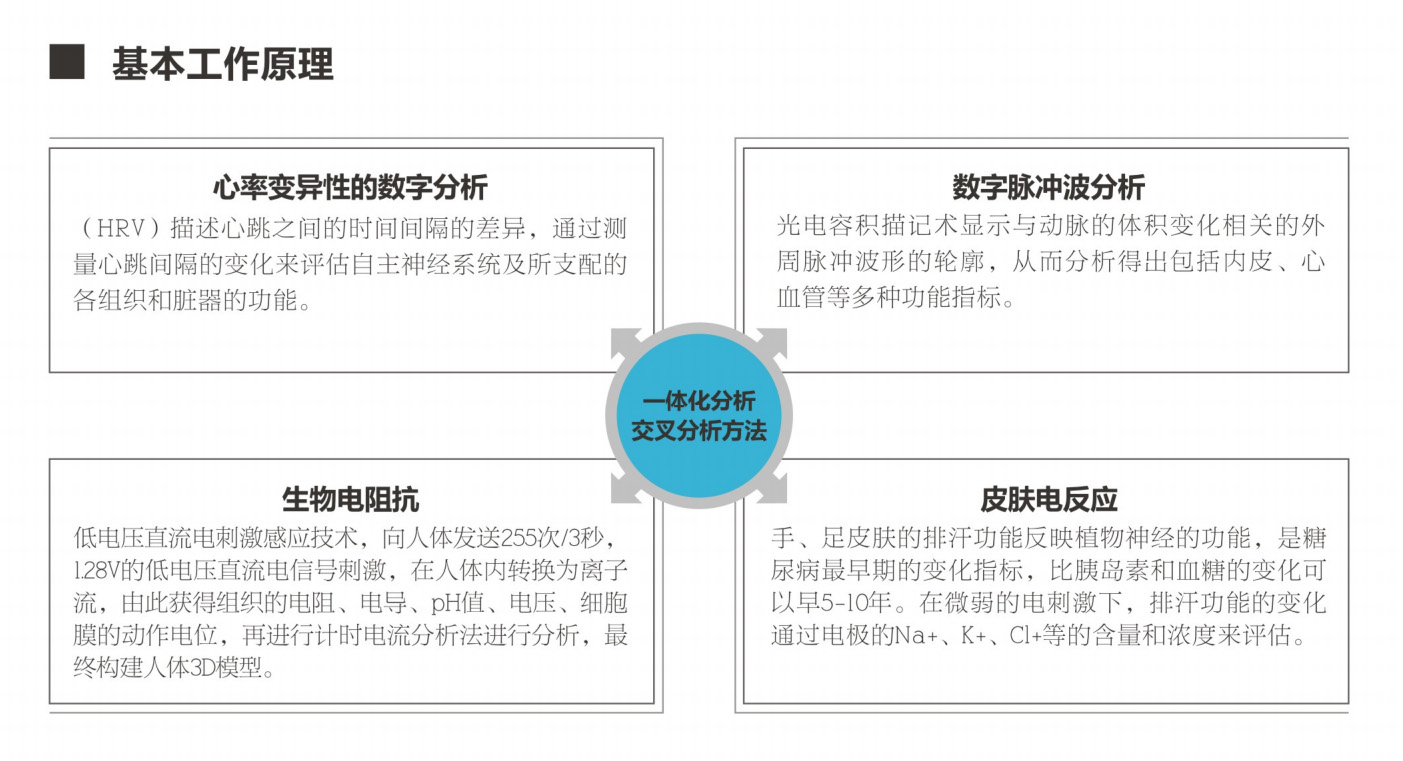 ■ 基本工作原理

心率变异性的数字分析

（HRV）描述心跳之间的时间间隔的差异，通过测量心跳间隔的变化来评估自主神经系统及所支配的各组织和脏器的功能。

数字脉冲波分析

光电容积描记术显示与动脉的体积变化相关的外周脉冲波形的轮廓，从而分析得出包括内皮、心血管等多种功能指标。

一体化分析
交叉分析方法

生物电阻抗

低电压直流电刺激感应技术，向人体发送255次/3秒，1.28V的低电压直流电信号刺激，在人体内转换为离子流，由此获得组织的电阻、电导、pH值、电压、细胞膜的动作电位，再进行计时电流分析法进行分析，最终构建人体3D模型。

皮肤电反应

手、足皮肤的排汗功能反映植物神经的功能，是糖尿病最早期的变化指标，比胰岛素和血糖的变化可以早5-10年。在微弱的电刺激下，排汗功能的变化通过电极的Na+、K+、Cl+等的含量和浓度来评估。